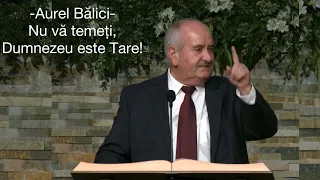 -Aurel Bălici-
Nu vă temeți,
Dumnezeu este Tare!